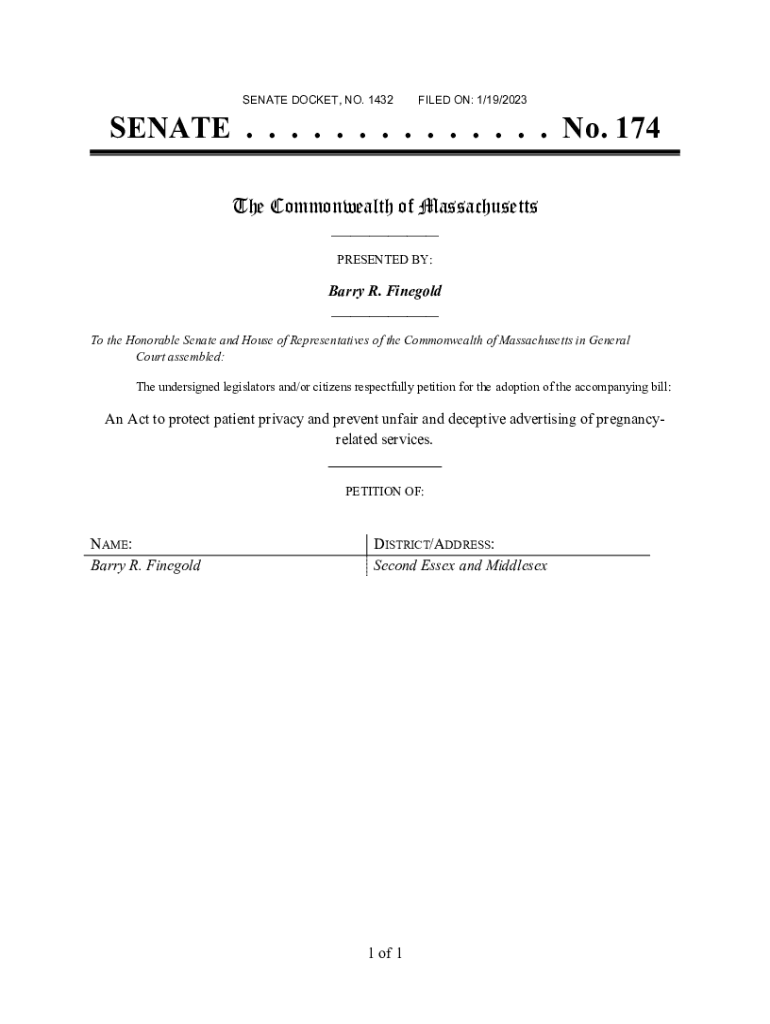 SENATE DOCKET, NO. 1432 FILED ON: 1/19/2023

SENATE . . . . . . . . . . . . . . No. 174

The Commonwealth of Massachusetts

PRESENTED BY:

Barry R. Finegold

To the Honorable Senate and House of Representatives of the Commonwealth of Massachusetts in General Court assembled:

The undersigned legislators and/or citizens respectfully petition for the adoption of the accompanying bill:

An Act to protect patient privacy and prevent unfair and deceptive advertising of pregnancy-related services.

PETITION OF:

| NAME: | DISTRICT/ADDRESS: |
|---|---|
| Barry R. Finegold | Second Essex and Middlesex |

1 of 1